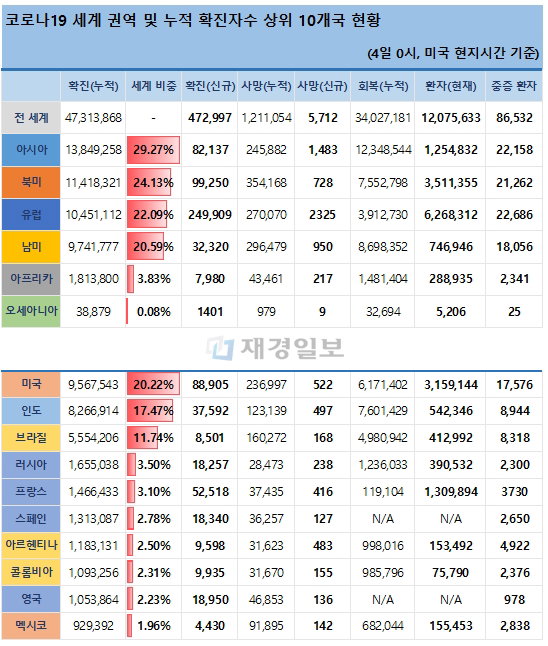 코로나19 세계 권역 및 누적 확진자수 상위 10개국 현황

(4일 0시, 미국 현지시간 기준)

| | 확진(누적) | 세계 비중 | 확진(신규) | 사망(누적) | 사망(신규) | 회복(누적) | 환자(현재) | 중증 환자 |
|---|---|---|---|---|---|---|---|---|
| 전 세계 | 47,313,868 | - | 472,997 | 1,211,054 | 5,712 | 34,027,181 | 12,075,633 | 86,532 |
| 아시아 | 13,849,258 | 29.27% | 82,137 | 245,882 | 1,483 | 12,348,544 | 1,254,832 | 22,158 |
| 북미 | 11,418,321 | 24.13% | 99,250 | 354,168 | 728 | 7,552,798 | 3,511,355 | 21,262 |
| 유럽 | 10,451,112 | 22.09% | 249,909 | 270,070 | 2325 | 3,912,730 | 6,268,312 | 22,686 |
| 남미 | 9,741,777 | 20.59% | 32,320 | 296,479 | 950 | 8,698,352 | 746,946 | 18,056 |
| 아프리카 | 1,813,800 | 3.83% | 7,980 | 43,461 | 217 | 1,481,404 | 288,935 | 2,341 |
| 오세아니아 | 38,879 | 0.08% | 1401 | 979 | 9 | 32,694 | 5,206 | 25 |

재경일보

| | | | | | | | | |
|---|---|---|---|---|---|---|---|---|
| 미국 | 9,567,543 | 20.22% | 88,905 | 236,997 | 522 | 6,171,402 | 3,159,144 | 17,576 |
| 인도 | 8,266,914 | 17.47% | 37,592 | 123,139 | 497 | 7,601,429 | 542,346 | 8,944 |
| 브라질 | 5,554,206 | 11.74% | 8,501 | 160,272 | 168 | 4,980,942 | 412,992 | 8,318 |
| 러시아 | 1,655,038 | 3.50% | 18,257 | 28,473 | 238 | 1,236,033 | 390,532 | 2,300 |
| 프랑스 | 1,466,433 | 3.10% | 52,518 | 37,435 | 416 | 119,104 | 1,309,894 | 3730 |
| 스페인 | 1,313,087 | 2.78% | 18,340 | 36,257 | 127 | N/A | N/A | 2,650 |
| 아르헨티나 | 1,183,131 | 2.50% | 9,598 | 31,623 | 483 | 998,016 | 153,492 | 4,922 |
| 콜롬비아 | 1,093,256 | 2.31% | 9,935 | 31,670 | 155 | 985,796 | 75,790 | 2,376 |
| 영국 | 1,053,864 | 2.23% | 18,950 | 46,853 | 136 | N/A | N/A | 978 |
| 멕시코 | 929,392 | 1.96% | 4,430 | 91,895 | 142 | 682,044 | 155,453 | 2,838 |